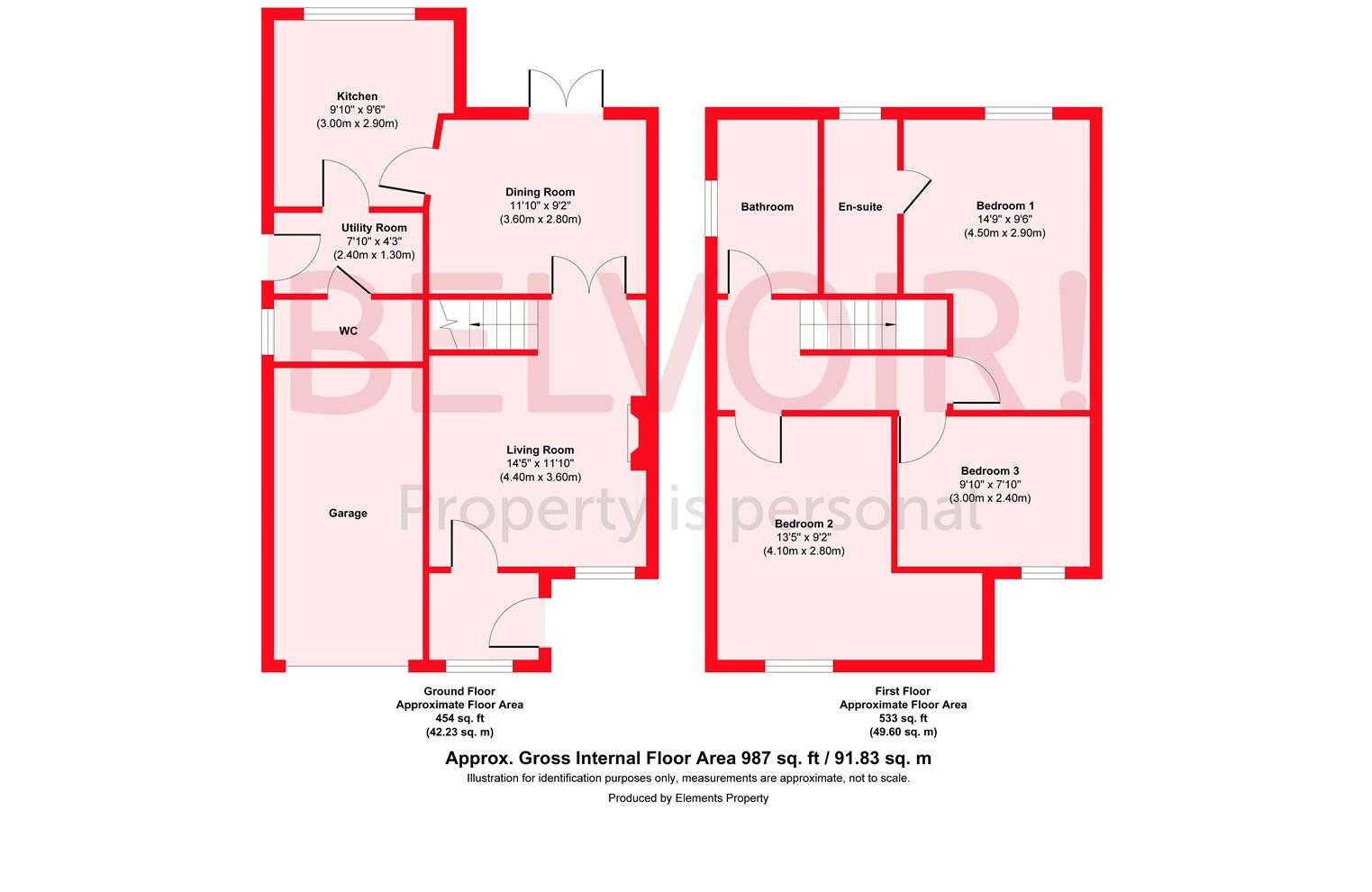 Kitchen
9'10" x 9'6"
(3.00m x 2.90m)

Dining Room
11'10" x 9'2"
(3.60m x 2.80m)

Utility Room
7'10" x 4'3"
(2.40m x 1.30m)

WC

Living Room
14'5" x 11'10"
(4.40m x 3.60m)

Garage

Bathroom

En-suite

Bedroom 1
14'9" x 9'6"
(4.50m x 2.90m)

Bedroom 3
9'10" x 7'10"
(3.00m x 2.40m)

Bedroom 2
13'5" x 9'2"
(4.10m x 2.80m)

BELVOIR!
Property is personal

Ground Floor
Approximate Floor Area
454 sq. ft
(42.23 sq. m)

First Floor
Approximate Floor Area
533 sq. ft
(49.60 sq. m)

Approx. Gross Internal Floor Area 987 sq. ft / 91.83 sq. m
Illustration for identification purposes only, measurements are approximate, not to scale.
Produced by Elements Property